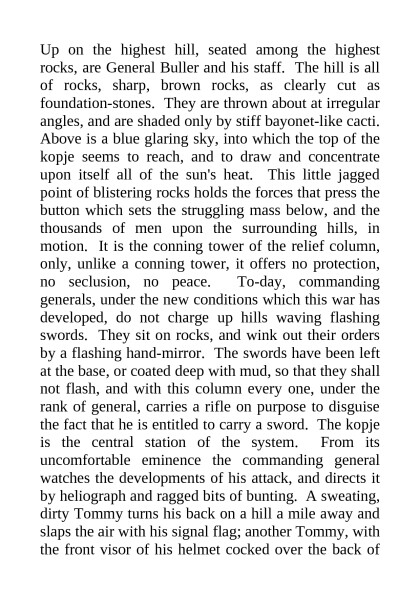 Up on the highest hill, seated among the highest rocks, are General Buller and his staff. The hill is all of rocks, sharp, brown rocks, as clearly cut as foundation-stones. They are thrown about at irregular angles, and are shaded only by stiff bayonet-like cacti. Above is a blue glaring sky, into which the top of the kopje seems to reach, and to draw and concentrate upon itself all of the sun's heat. This little jagged point of blistering rocks holds the forces that press the button which sets the struggling mass below, and the thousands of men upon the surrounding hills, in motion. It is the conning tower of the relief column, only, unlike a conning tower, it offers no protection, no seclusion, no peace. To-day, commanding generals, under the new conditions which this war has developed, do not charge up hills waving flashing swords. They sit on rocks, and wink out their orders by a flashing hand-mirror. The swords have been left at the base, or coated deep with mud, so that they shall not flash, and with this column every one, under the rank of general, carries a rifle on purpose to disguise the fact that he is entitled to carry a sword. The kopje is the central station of the system. From its uncomfortable eminence the commanding general watches the developments of his attack, and directs it by heliograph and ragged bits of bunting. A sweating, dirty Tommy turns his back on a hill a mile away and slaps the air with his signal flag; another Tommy, with the front visor of his helmet cocked over the back of